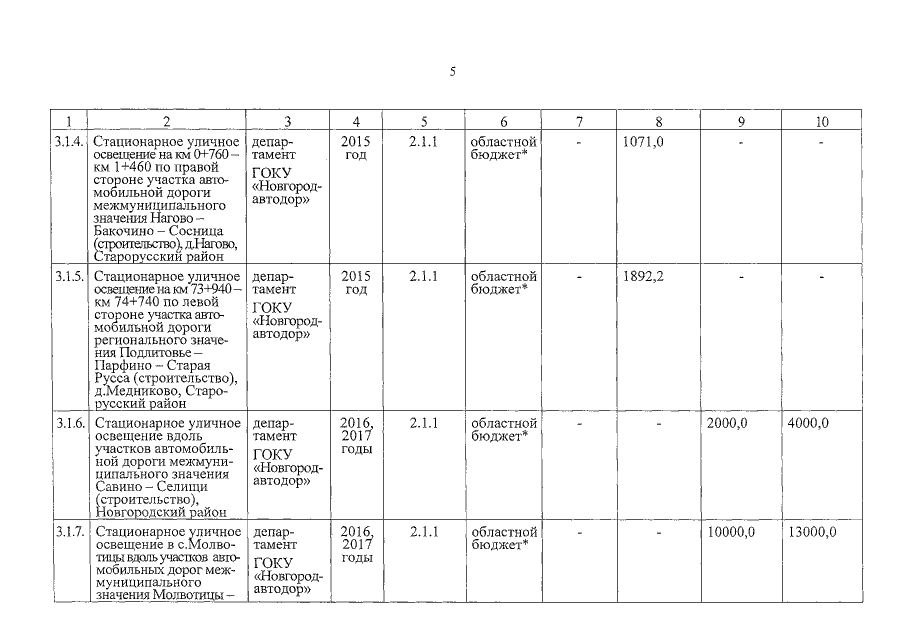 5

| 1 | 2 | 3 | 4 | 5 | 6 | 7 | 8 | 9 | 10 |
|---|---|---|---|---|---|---|---|---|---|
| 3.1.4. | Стационарное уличное освещение на км 0+760 – км 1+460 по правой стороне участка автомобильной дороги межмуниципального значения Нагово – Бакочино – Сосница (строительство), д.Нагово, Старорусский район | департамент ГОКУ «Новгородавтодор» | 2015 год | 2.1.1 | областной бюджет* | - | 1071,0 | - | - |
| 3.1.5. | Стационарное уличное освещение на км 73+940 – км 74+740 по левой стороне участка автомобильной дороги регионального значения Подлитовье – Парфино – Старая Русса (строительство), д.Медниково, Старорусский район | департамент ГОКУ «Новгородавтодор» | 2015 год | 2.1.1 | областной бюджет* | - | 1892,2 | - | - |
| 3.1.6. | Стационарное уличное освещение вдоль участков автомобильной дороги межмуниципального значения Савино – Селищи (строительство), Новгородский район | департамент ГОКУ «Новгородавтодор» | 2016, 2017 годы | 2.1.1 | областной бюджет* | - | - | 2000,0 | 4000,0 |
| 3.1.7. | Стационарное уличное освещение в с.Молвотицы вдоль участков автомобильных дорог межмуниципального значения Молвотицы – | департамент ГОКУ «Новгородавтодор» | 2016, 2017 годы | 2.1.1 | областной бюджет* | - | - | 10000,0 | 13000,0 |